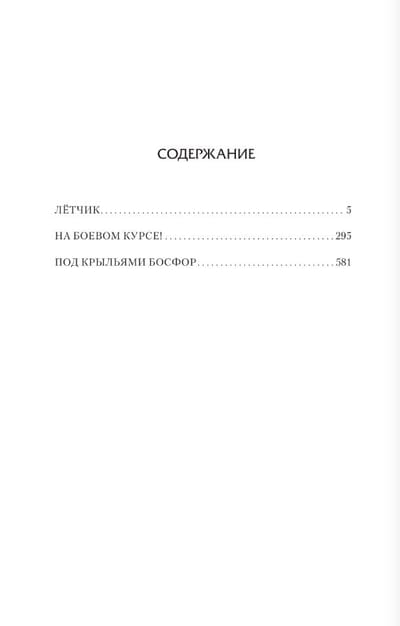 СОДЕРЖАНИЕ

ЛЁТЧИК 5

НА БОЕВОМ КУРСЕ! 295

ПОД КРЫЛЬЯМИ БОСФОР 581